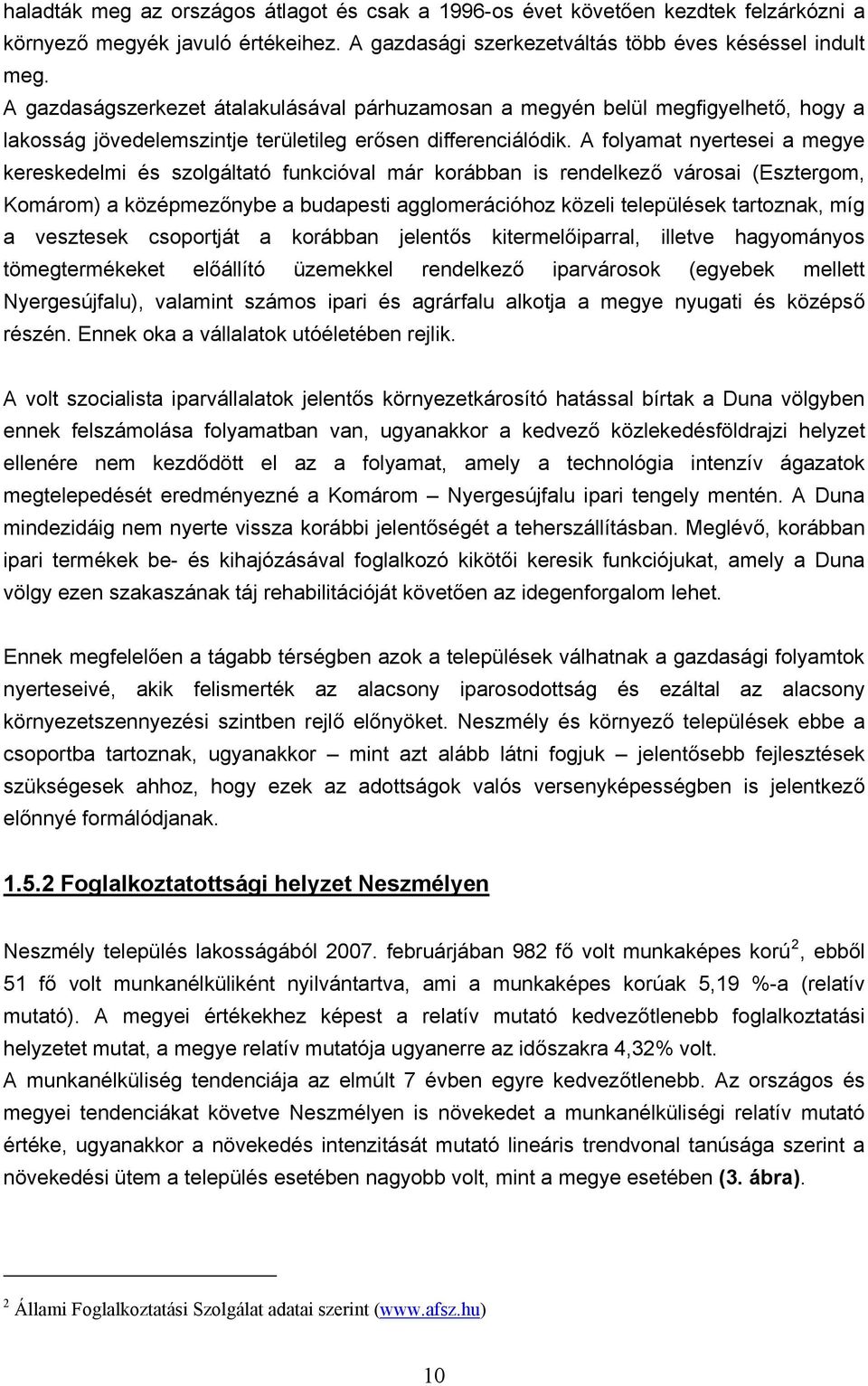 haladták meg az országos átlagot és csak a 1996-os évet követően kezdtek felzárkózni a környező megyék javuló értékeihez. A gazdasági szerkezetváltás több éves késéssel indult meg.
A gazdaságszerkezet átalakulásával párhuzamosan a megyén belül megfigyelhető, hogy a lakosság jövedelemszintje területileg erősen differenciálódik. A folyamat nyertesei a megye kereskedelmi és szolgáltató funkcióval már korábban is rendelkező városai (Esztergom, Komárom) a középmezőnybe a budapesti agglomerációhoz közeli települések tartoznak, míg a vesztesek csoportját a korábban jelentős kitermelőiparral, illetve hagyományos tömegtermékeket előállító üzemekkel rendelkező iparvárosok (egyebek mellett Nyergesújfalu), valamint számos ipari és agrárfalu alkotja a megye nyugati és középső részén. Ennek oka a vállalatok utóéletében rejlik.

A volt szocialista iparvállalatok jelentős környezetkárosító hatással bírtak a Duna völgyben ennek felszámolása folyamatban van, ugyanakkor a kedvező közlekedésföldrajzi helyzet ellenére nem kezdődött el az a folyamat, amely a technológia intenzív ágazatok megtelepedését eredményezné a Komárom – Nyergesújfalu ipari tengely mentén. A Duna mindezidáig nem nyerte vissza korábbi jelentőségét a teherszállításban. Meglévő, korábban ipari termékek be- és kihajózásával foglalkozó kikötői keresik funkciójukat, amely a Duna völgy ezen szakaszának táj rehabilitációját követően az idegenforgalom lehet.

Ennek megfelelően a tágabb térségben azok a települések válhatnak a gazdasági folyamtok nyerteseivé, akik felismerték az alacsony iparosodottság és ezáltal az alacsony környezetszennyezési szintben rejlő előnyöket. Neszmély és környező települések ebbe a csoportba tartoznak, ugyanakkor – mint azt alább látni fogjuk – jelentősebb fejlesztések szükségesek ahhoz, hogy ezek az adottságok valós versenyképességben is jelentkező előnnyé formálódjanak.

1.5.2 Foglalkoztatottsági helyzet Neszmélyen

Neszmély település lakosságából 2007. februárjában 982 fő volt munkaképes korú$^2$, ebből 51 fő volt munkanélküliként nyilvántartva, ami a munkaképes korúak 5,19 %-a (relatív mutató). A megyei értékekhez képest a relatív mutató kedvezőtlenebb foglalkoztatási helyzetet mutat, a megye relatív mutatója ugyanerre az időszakra 4,32% volt.
A munkanélküliség tendenciája az elmúlt 7 évben egyre kedvezőtlenebb. Az országos és megyei tendenciákat követve Neszmélyen is növekedet a munkanélküliségi relatív mutató értéke, ugyanakkor a növekedés intenzitását mutató lineáris trendvonal tanúsága szerint a növekedési ütem a település esetében nagyobb volt, mint a megye esetében (3. ábra).

$^2$ Állami Foglalkoztatási Szolgálat adatai szerint (www.afsz.hu)

10